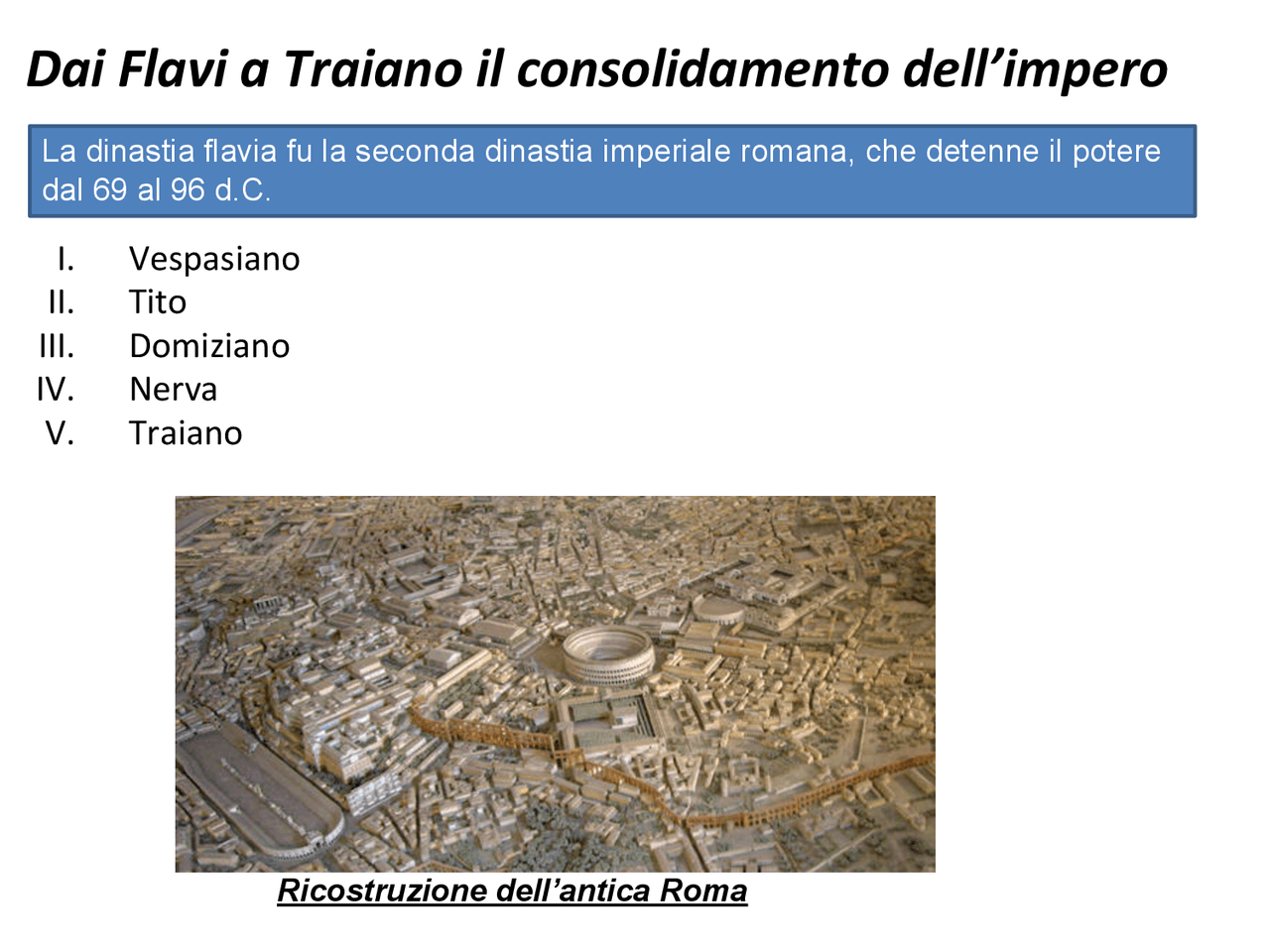 Dai Flavi a Traiano il consolidamento dell’impero

La dinastia flavia fu la seconda dinastia imperiale romana, che detenne il potere dal 69 al 96 d.C.

I. Vespasiano
II. Tito
III. Domiziano
IV. Nerva
V. Traiano

Ricostruzione dell’antica Roma